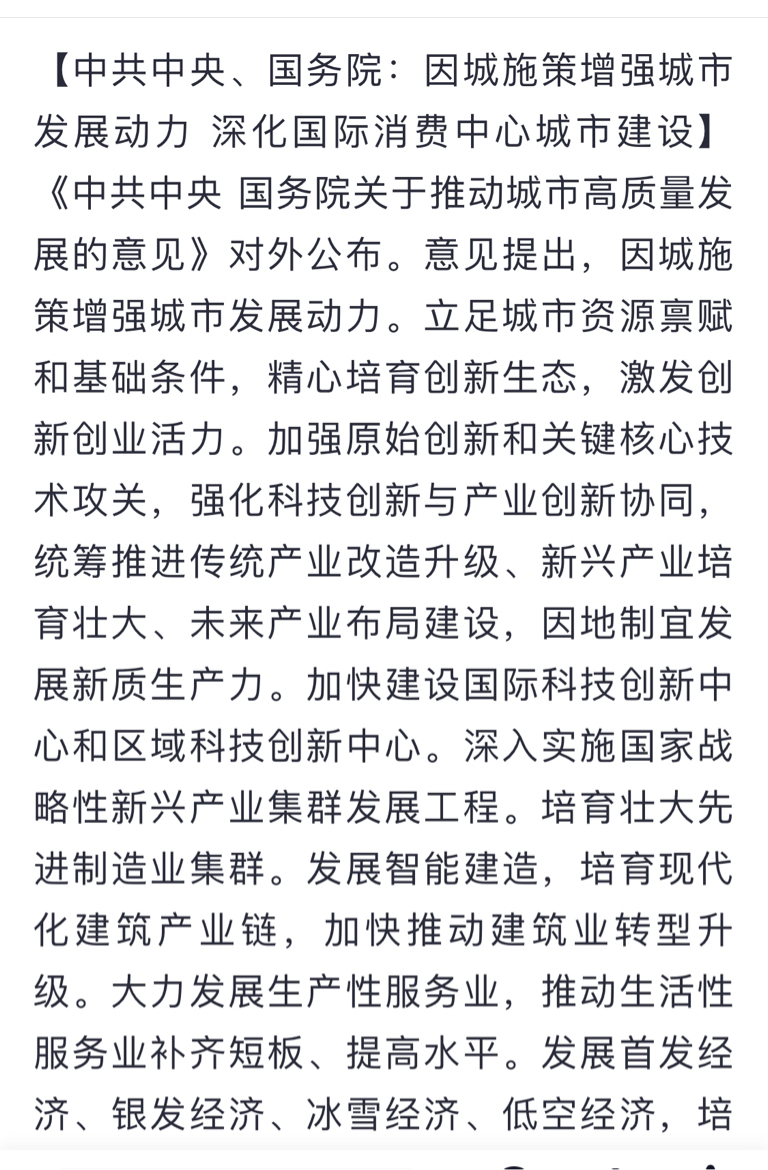 【中共中央、国务院：因城施策增强城市发展动力 深化国际消费中心城市建设】《中共中央 国务院关于推动城市高质量发展的意见》对外公布。意见提出，因城施策增强城市发展动力。立足城市资源禀赋和基础条件，精心培育创新生态，激发创新创业活力。加强原始创新和关键核心技术攻关，强化科技创新与产业创新协同，统筹推进传统产业改造升级、新兴产业培育壮大、未来产业布局建设，因地制宜发展新质生产力。加快建设国际科技创新中心和区域科技创新中心。深入实施国家战略性新兴产业集群发展工程。培育壮大先进制造业集群。发展智能建造，培育现代化建筑产业链，加快推动建筑业转型升级。大力发展生产性服务业，推动生活性服务业补齐短板、提高水平。发展首发经济、银发经济、冰雪经济、低空经济，培